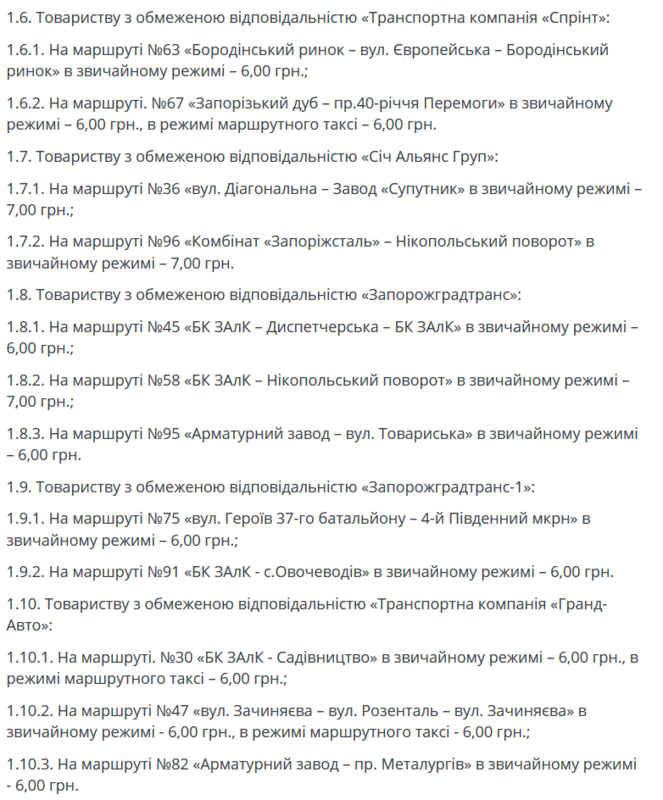 1.6. Товариству з обмеженою відповідальністю «Транспортна компанія «Спрінт»:

1.6.1. На маршруті №63 «Бородінський ринок – вул. Європейська – Бородінський ринок» в звичайному режимі – 6,00 грн.;

1.6.2. На маршруті. №67 «Запорізький дуб – пр.40-річчя Перемоги» в звичайному режимі – 6,00 грн., в режимі маршрутного таксі – 6,00 грн.

1.7. Товариству з обмеженою відповідальністю «Січ Альянс Груп»:

1.7.1. На маршруті №36 «вул. Діагональна – Завод «Супутник» в звичайному режимі – 7,00 грн.;

1.7.2. На маршруті №96 «Комбінат «Запоріжсталь» – Нікопольський поворот» в звичайному режимі – 7,00 грн.

1.8. Товариству з обмеженою відповідальністю «Запорожградтранс»:

1.8.1. На маршруті №45 «БК ЗАлК – Диспетчерська – БК ЗАлК» в звичайному режимі – 6,00 грн.;

1.8.2. На маршруті №58 «БК ЗАлК – Нікопольський поворот» в звичайному режимі – 7,00 грн.;

1.8.3. На маршруті №95 «Арматурний завод – вул. Товариська» в звичайному режимі – 6,00 грн.

1.9. Товариству з обмеженою відповідальністю «Запорожградтранс-1»:

1.9.1. На маршруті №75 «вул. Героїв 37-го батальйону – 4-й Південний мкрн» в звичайному режимі – 6,00 грн.;

1.9.2. На маршруті №91 «БК ЗАлК - с.Овочеводів» в звичайному режимі – 6,00 грн.

1.10. Товариству з обмеженою відповідальністю «Транспортна компанія «Гранд-Авто»:

1.10.1. На маршруті. №30 «БК ЗАлК - Садівництво» в звичайному режимі – 6,00 грн., в режимі маршрутного таксі – 6,00 грн.;

1.10.2. На маршруті №47 «вул. Зачиняєва – вул. Розенталь – вул. Зачиняєва» в звичайному режимі - 6,00 грн., в режимі маршрутного таксі - 6,00 грн.;

1.10.3. На маршруті №82 «Арматурний завод – пр. Металургів» в звичайному режимі - 6,00 грн.